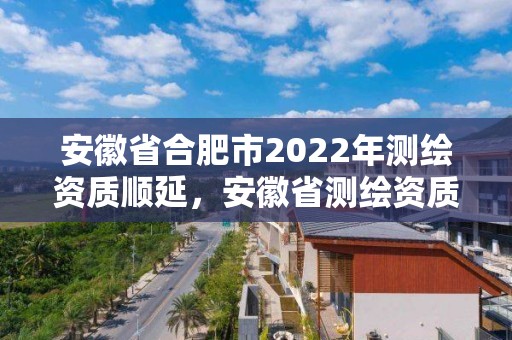 安徽省合肥市2022年测绘资质顺延，安徽省测绘资质